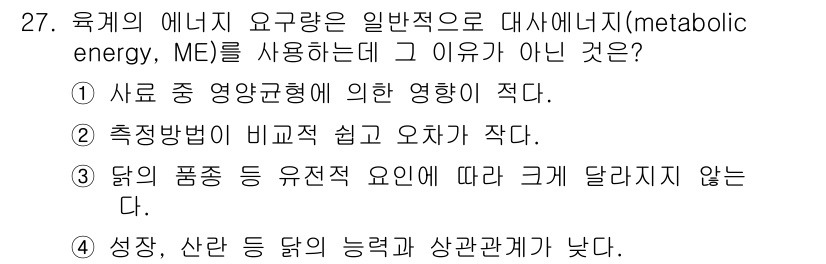 27. 육계의 에너지 요구량은 일반적으로 대사에너지(metabolic energy, ME)를 사용하는데 그 이유가 아닌 것은?

① 사료 중 영양균형에 의한 영향이 적다.

② 측정방법이 비교적 쉽고 오차가 작다.

③ 닭의 품종 등 유전적 요인에 따라 크게 달라지지 않는다.

④ 성장, 산란 등 닭의 능력과 상관관계가 낮다.